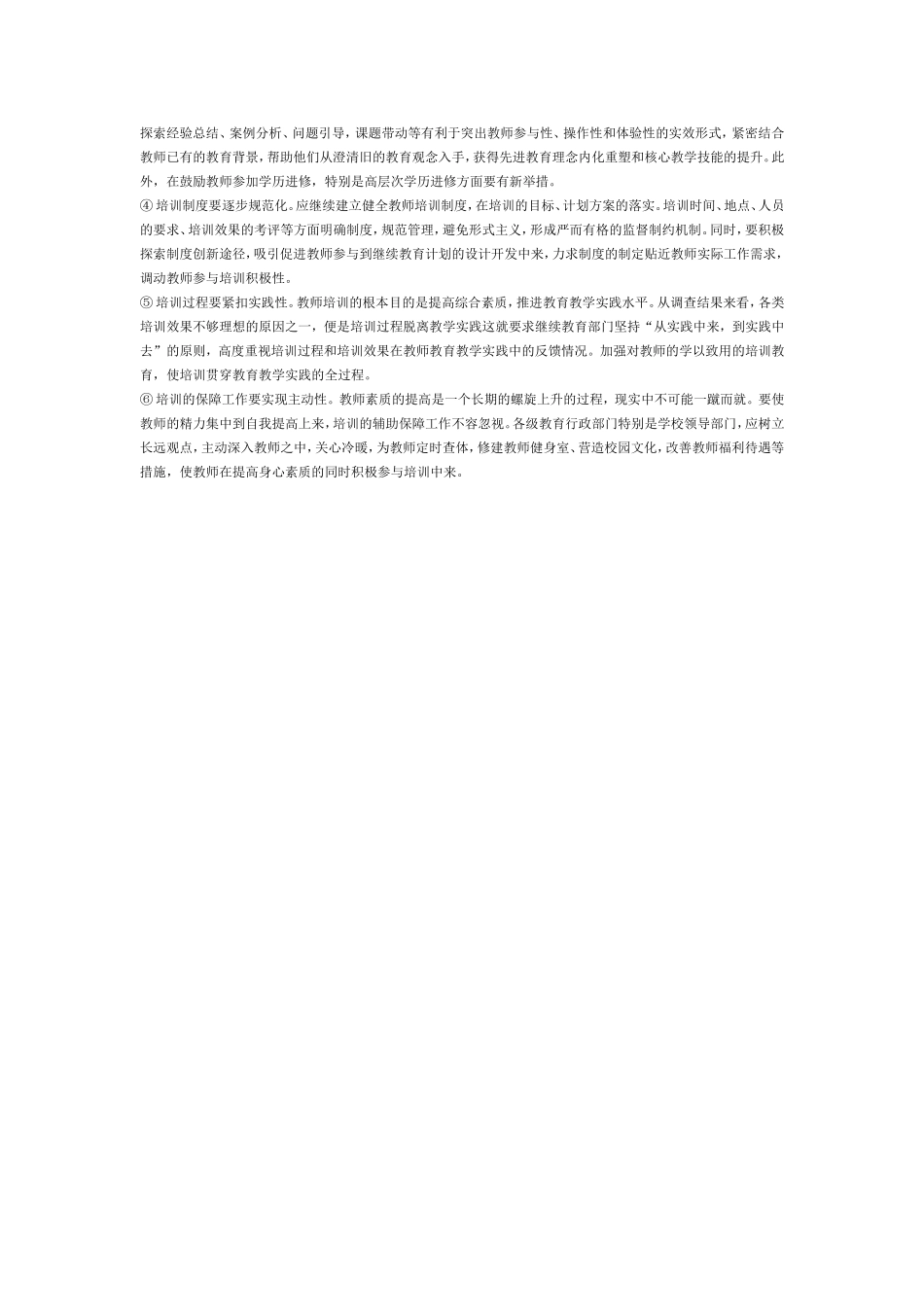 探索经验总结、案例分析、问题引导，课题带动等有利于突出教师参与性、操作性和体验性的实效形式，紧密结合教师已有的教育背景，帮助他们从澄清旧的教育观念入手，获得先进教育理念内化重塑和核心教学技能的提升。此外，在鼓励教师参加学历进修，特别是高层次学历进修方面要有新举措。
④ 培训制度要逐步规范化。应继续建立健全教师培训制度，在培训的目标、计划方案的落实。培训时间、地点、人员的要求、培训效果的考评等方面明确制度，规范管理，避免形式主义，形成严而有格的监督制约机制。同时，要积极探索制度创新途径，吸引促进教师参与到继续教育计划的设计开发中来，力求制度的制定贴近教师实际工作需求，调动教师参与培训积极性。
⑤ 培训过程要紧扣实践性。教师培训的根本目的是提高综合素质，推进教育教学实践水平。从调查结果来看，各类培训效果不够理想的原因之一，便是培训过程脱离教学实践这就要求继续教育部门坚持“从实践中来，到实践中去”的原则，高度重视培训过程和培训效果在教师教育教学实践中的反馈情况。加强对教师的学以致用的培训教育，使培训贯穿教育教学实践的全过程。
⑥ 培训的保障工作要实现主动性。教师素质的提高是一个长期的螺旋上升的过程，现实中不可能一蹴而就。要使教师的精力集中到自我提高上来，培训的辅助保障工作不容忽视。各级教育行政部门特别是学校领导部门，应树立长远观点，主动深入教师之中，关心冷暖，为教师定时查体，修建教师健身室、营造校园文化，改善教师福利待遇等措施，使教师在提高身心素质的同时积极参与培训中来。